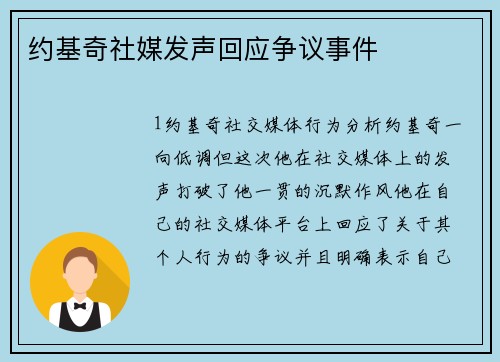 约基奇社媒发声回应争议事件

1约基奇社交媒体行为分析约基奇一向低调但这次他在社交媒体上的发声打破了他一贯的沉默作风他在自己的社交媒体平台上回应了关于其个人行为的争议并且明确表示自己